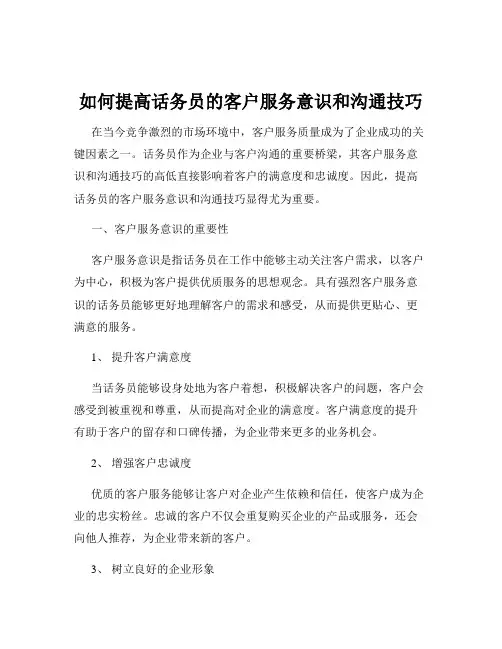 如何提高话务员的客户服务意识和沟通技巧

在当今竞争激烈的市场环境中，客户服务质量成为了企业成功的关键因素之一。话务员作为企业与客户沟通的重要桥梁，其客户服务意识和沟通技巧的高低直接影响着客户的满意度和忠诚度。因此，提高话务员的客户服务意识和沟通技巧显得尤为重要。

一、客户服务意识的重要性

客户服务意识是指话务员在工作中能够主动关注客户需求，以客户为中心，积极为客户提供优质服务的思想观念。具有强烈客户服务意识的话务员能够更好地理解客户的需求和感受，从而提供更贴心、更满意的服务。

1、 提升客户满意度

当话务员能够设身处地为客户着想，积极解决客户的问题，客户会感受到被重视和尊重，从而提高对企业的满意度。客户满意度的提升有助于客户的留存和口碑传播，为企业带来更多的业务机会。

2、 增强客户忠诚度

优质的客户服务能够让客户对企业产生依赖和信任，使客户成为企业的忠实粉丝。忠诚的客户不仅会重复购买企业的产品或服务，还会向他人推荐，为企业带来新的客户。

3、 树立良好的企业形象